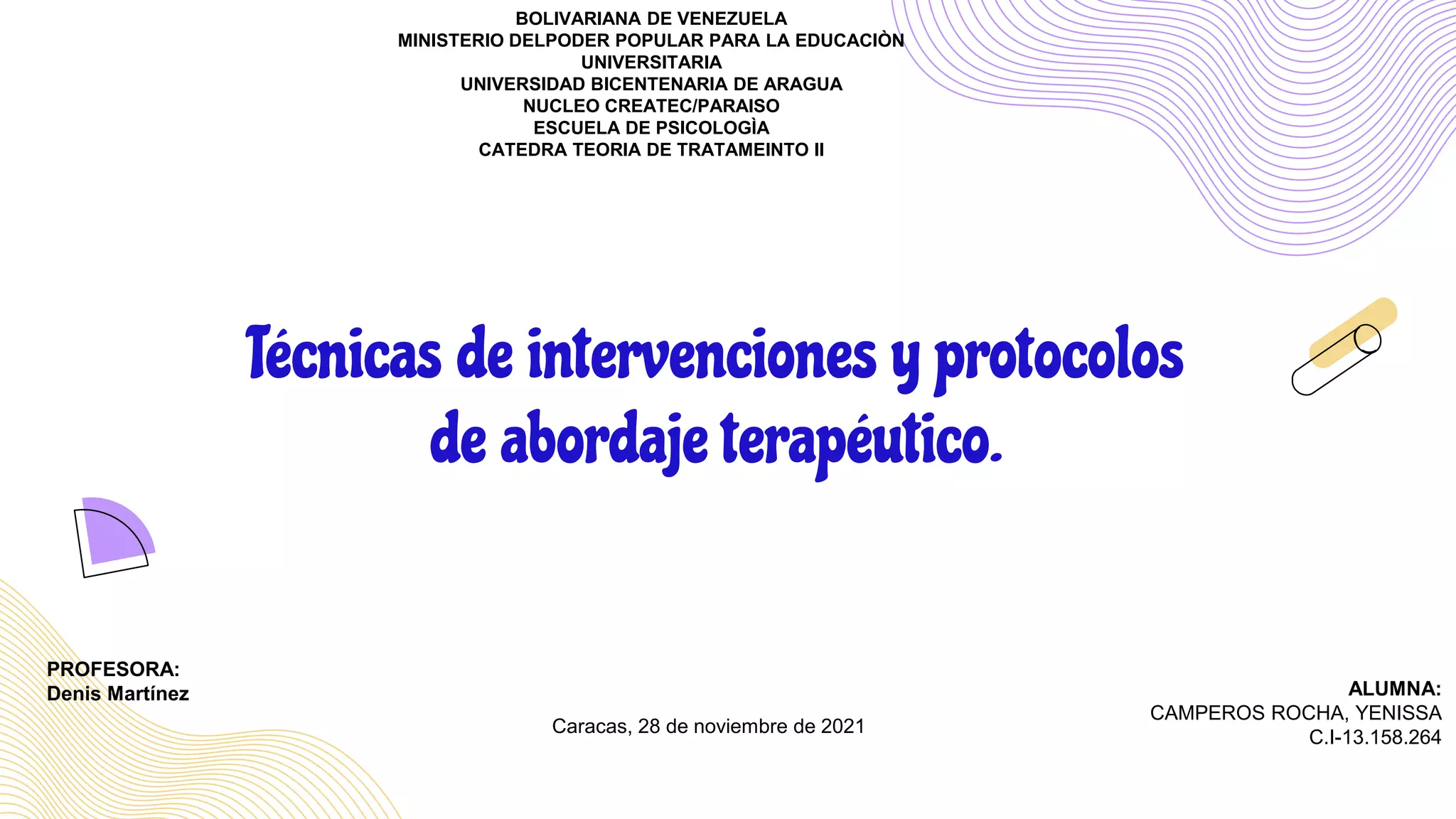 BOLIVARIANA DE VENEZUELA
MINISTERIO DELPODER POPULAR PARA LA EDUCACIÒN UNIVERSITARIA
UNIVERSIDAD BICENTENARIA DE ARAGUA
NUCLEO CREATEC/PARAISO
ESCUELA DE PSICOLOGÌA
CATEDRA TEORIA DE TRATAMEINTO II

Técnicas de intervenciones y protocolos de abordaje terapéutico.

PROFESORA:
Denis Martínez

Caracas, 28 de noviembre de 2021

ALUMNA:
CAMPEROS ROCHA, YENISSA
C.I-13.158.264